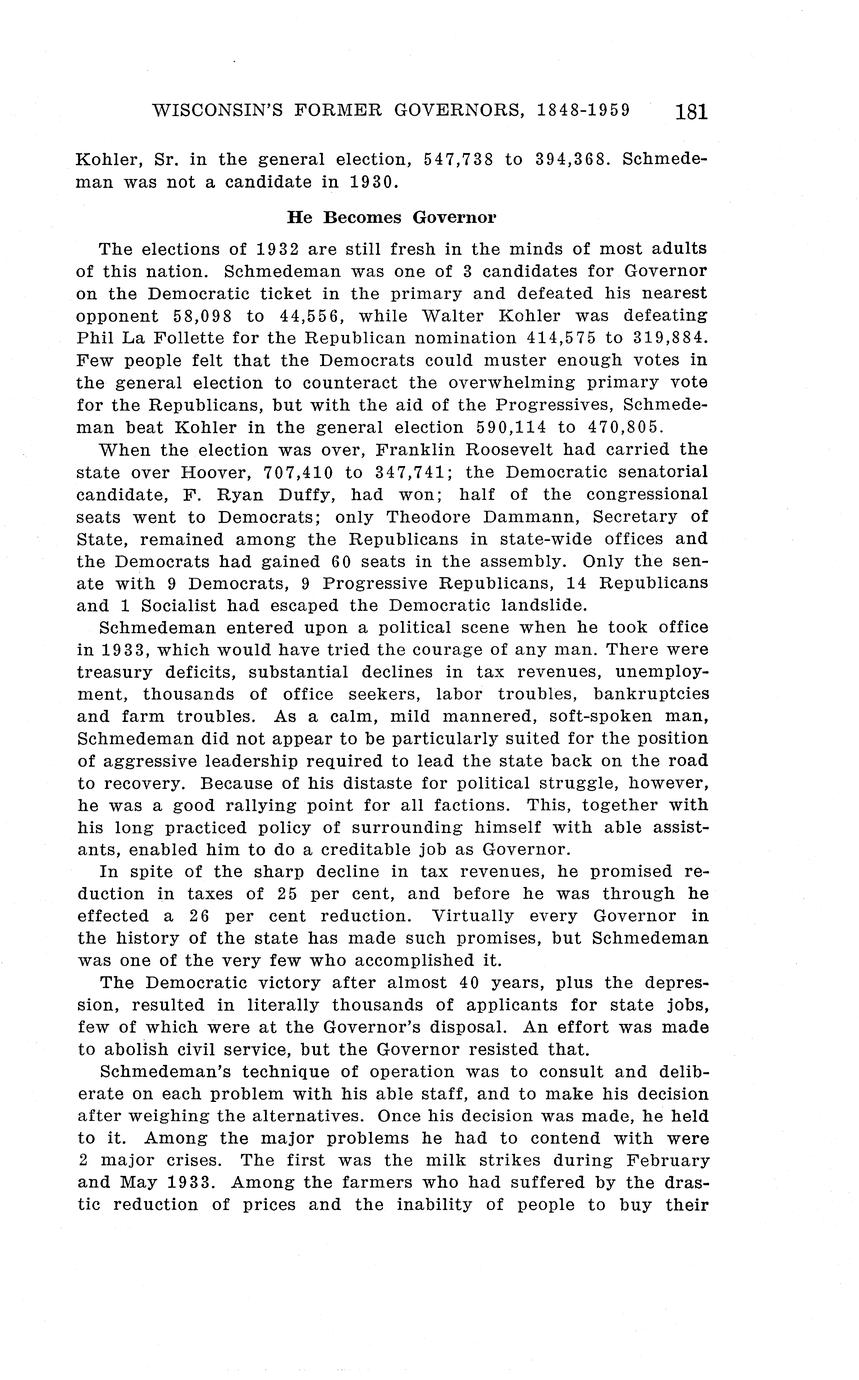 WISCONSIN'S FORMER GOVERNORS, 1848-1959 181

Kohler, Sr. in the general election, 547,738 to 394,368. Schmedeman was not a candidate in 1930.

He Becomes Governor

The elections of 1932 are still fresh in the minds of most adults of this nation. Schmedeman was one of 3 candidates for Governor on the Democratic ticket in the primary and defeated his nearest opponent 58,098 to 44,556, while Walter Kohler was defeating Phil La Follette for the Republican nomination 414,575 to 319,884. Few people felt that the Democrats could muster enough votes in the general election to counteract the overwhelming primary vote for the Republicans, but with the aid of the Progressives, Schmedeman beat Kohler in the general election 590,114 to 470,805.

When the election was over, Franklin Roosevelt had carried the state over Hoover, 707,410 to 347,741; the Democratic senatorial candidate, F. Ryan Duffy, had won; half of the congressional seats went to Democrats; only Theodore Dammann, Secretary of State, remained among the Republicans in state-wide offices and the Democrats had gained 60 seats in the assembly. Only the senate with 9 Democrats, 9 Progressive Republicans, 14 Republicans and 1 Socialist had escaped the Democratic landslide.

Schmedeman entered upon a political scene when he took office in 1933, which would have tried the courage of any man. There were treasury deficits, substantial declines in tax revenues, unemployment, thousands of office seekers, labor troubles, bankruptcies and farm troubles. As a calm, mild mannered, soft-spoken man, Schmedeman did not appear to be particularly suited for the position of aggressive leadership required to lead the state back on the road to recovery. Because of his distaste for political struggle, however, he was a good rallying point for all factions. This, together with his long practiced policy of surrounding himself with able assistants, enabled him to do a creditable job as Governor.

In spite of the sharp decline in tax revenues, he promised reduction in taxes of 25 per cent, and before he was through he effected a 26 per cent reduction. Virtually every Governor in the history of the state has made such promises, but Schmedeman was one of the very few who accomplished it.

The Democratic victory after almost 40 years, plus the depression, resulted in literally thousands of applicants for state jobs, few of which were at the Governor's disposal. An effort was made to abolish civil service, but the Governor resisted that.

Schmedeman's technique of operation was to consult and deliberate on each problem with his able staff, and to make his decision after weighing the alternatives. Once his decision was made, he held to it. Among the major problems he had to contend with were 2 major crises. The first was the milk strikes during February and May 1933. Among the farmers who had suffered by the drastic reduction of prices and the inability of people to buy their